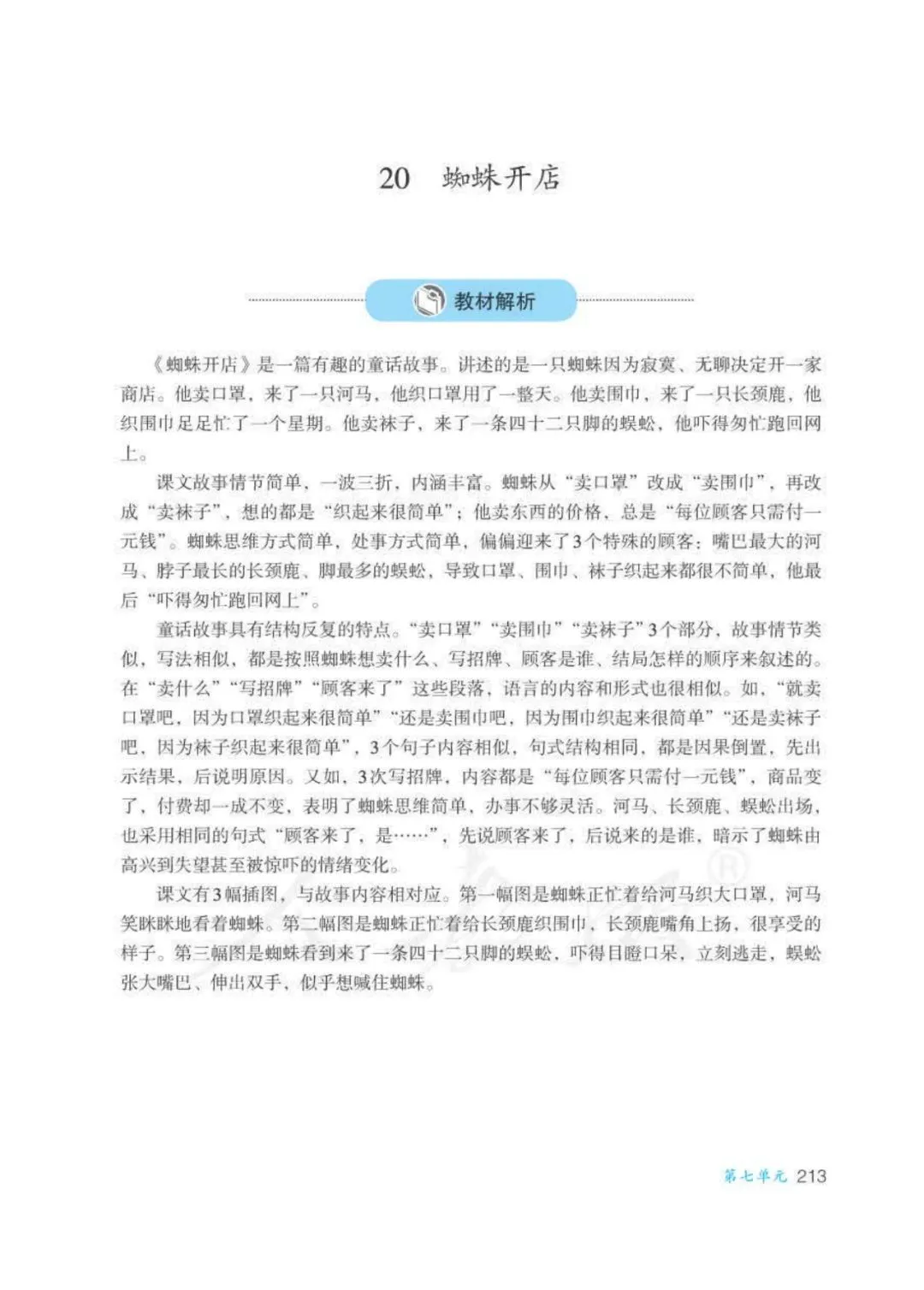 20　蜘蛛开店

教材解析

《蜘蛛开店》是一篇有趣的童话故事。讲述的是一只蜘蛛因为寂寞、无聊决定开一家商店。他卖口罩，来了一只河马，他织口罩用了一整天。他卖围巾，来了一只长颈鹿，他织围巾足足忙了一个星期。他卖袜子，来了一条四十二只脚的蜈蚣，他吓得匆忙跑回网上。

课文故事情节简单，一波三折，内涵丰富。蜘蛛从“卖口罩”改成“卖围巾”，再改成“卖袜子”，想的都是“织起来很简单”；他卖东西的价格，总是“每位顾客只需付一元钱”。蜘蛛思维方式简单，处事方式简单，偏偏迎来了3个特殊的顾客：嘴巴最大的河马、脖子最长的长颈鹿、脚最多的蜈蚣，导致口罩、围巾、袜子织起来都很不简单，他最后“吓得匆忙跑回网上”。

童话故事具有结构反复的特点。“卖口罩”“卖围巾”“卖袜子”3个部分，故事情节类似，写法相似，都是按照蜘蛛想卖什么、写招牌、顾客是谁、结局怎样的顺序来叙述的。在“卖什么”“写招牌”“顾客来了”这些段落，语言的内容和形式也很相似。如，“就卖口罩吧，因为口罩织起来很简单”“还是卖围巾吧，因为围巾织起来很简单”“还是卖袜子吧，因为袜子织起来很简单”，3个句子内容相似，句式结构相同，都是因果倒置，先出示结果，后说明原因。又如，3次写招牌，内容都是“每位顾客只需付一元钱”，商品变了，付费却一成不变，表明了蜘蛛思维简单，办事不够灵活。河马、长颈鹿、蜈蚣出场，也采用相同的句式“顾客来了，是……”，先说顾客来了，后说来的是谁，暗示了蜘蛛由高兴到失望甚至被惊吓的情绪变化。

课文有3幅插图，与故事内容相对应。第一幅图是蜘蛛正忙着给河马织大口罩，河马笑眯眯地看着蜘蛛。第二幅图是蜘蛛正忙着给长颈鹿织围巾，长颈鹿嘴角上扬，很享受的样子。第三幅图是蜘蛛看到来了一条四十二只脚的蜈蚣，吓得目瞪口呆，立刻逃走，蜈蚣张大嘴巴、伸出双手，似乎想喊住蜘蛛。

第七单元 213